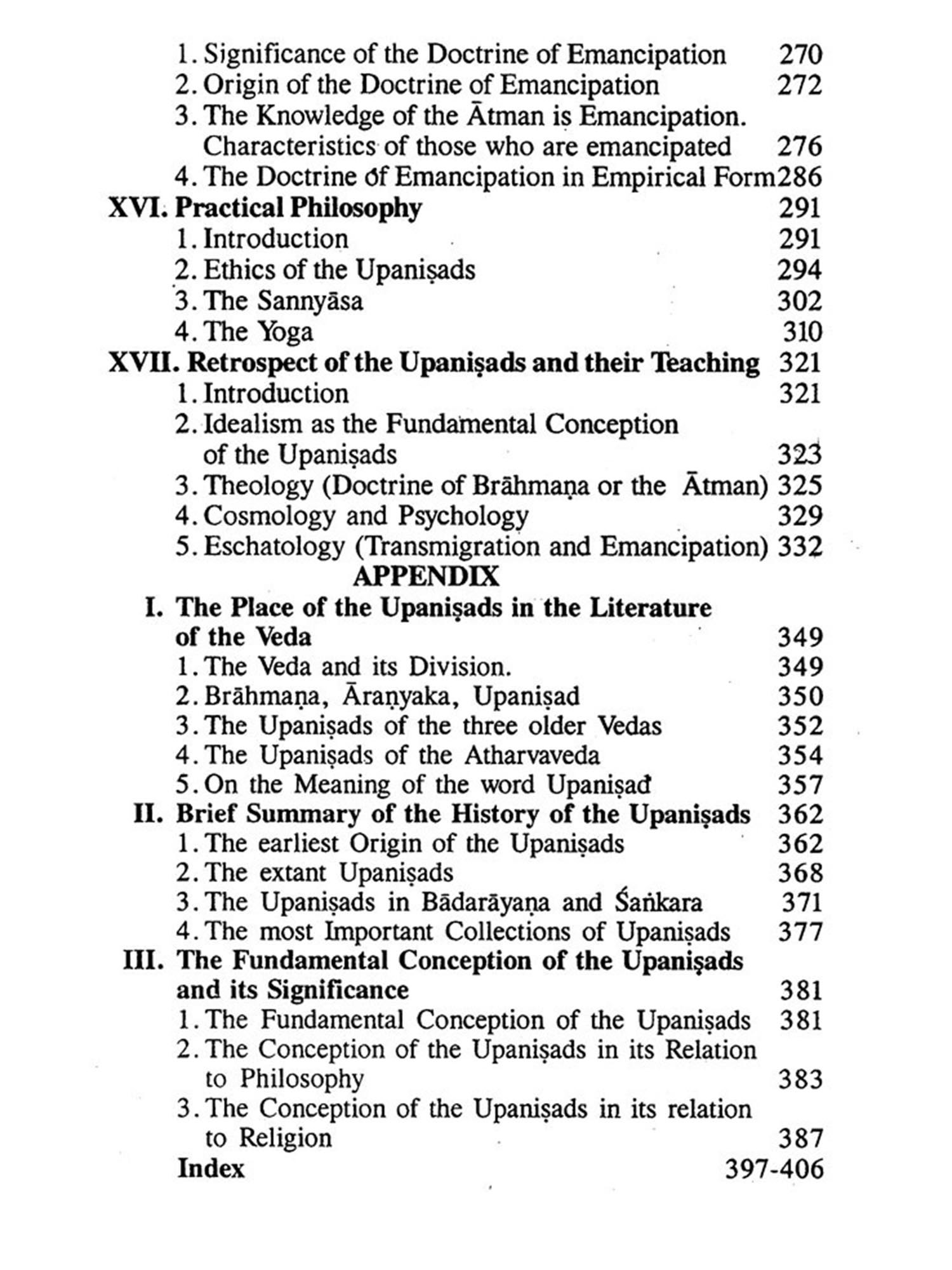 1. Significance of the Doctrine of Emancipation 270
2. Origin of the Doctrine of Emancipation 272
3. The Knowledge of the Ātman is Emancipation. Characteristics of those who are emancipated 276
4. The Doctrine of Emancipation in Empirical Form 286
XVI. Practical Philosophy 291
1. Introduction 291
2. Ethics of the Upaniṣads 294
3. The Sannyāsa 302
4. The Yoga 310
XVII. Retrospect of the Upaniṣads and their Teaching 321
1. Introduction 321
2. Idealism as the Fundamental Conception of the Upaniṣads 323
3. Theology (Doctrine of Brāhmaṇa or the Ātman) 325
4. Cosmology and Psychology 329
5. Eschatology (Transmigration and Emancipation) 332
APPENDIX
I. The Place of the Upaniṣads in the Literature of the Veda 349
1. The Veda and its Division. 349
2. Brāhmaṇa, Āraṇyaka, Upaniṣad 350
3. The Upaniṣads of the three older Vedas 352
4. The Upaniṣads of the Atharvaveda 354
5. On the Meaning of the word Upaniṣad 357
II. Brief Summary of the History of the Upaniṣads 362
1. The earliest Origin of the Upaniṣads 362
2. The extant Upaniṣads 368
3. The Upaniṣads in Bādarāyaṇa and Śaṅkara 371
4. The most Important Collections of Upaniṣads 377
III. The Fundamental Conception of the Upaniṣads and its Significance 381
1. The Fundamental Conception of the Upaniṣads 381
2. The Conception of the Upaniṣads in its Relation to Philosophy 383
3. The Conception of the Upaniṣads in its relation to Religion 387
Index 397-406